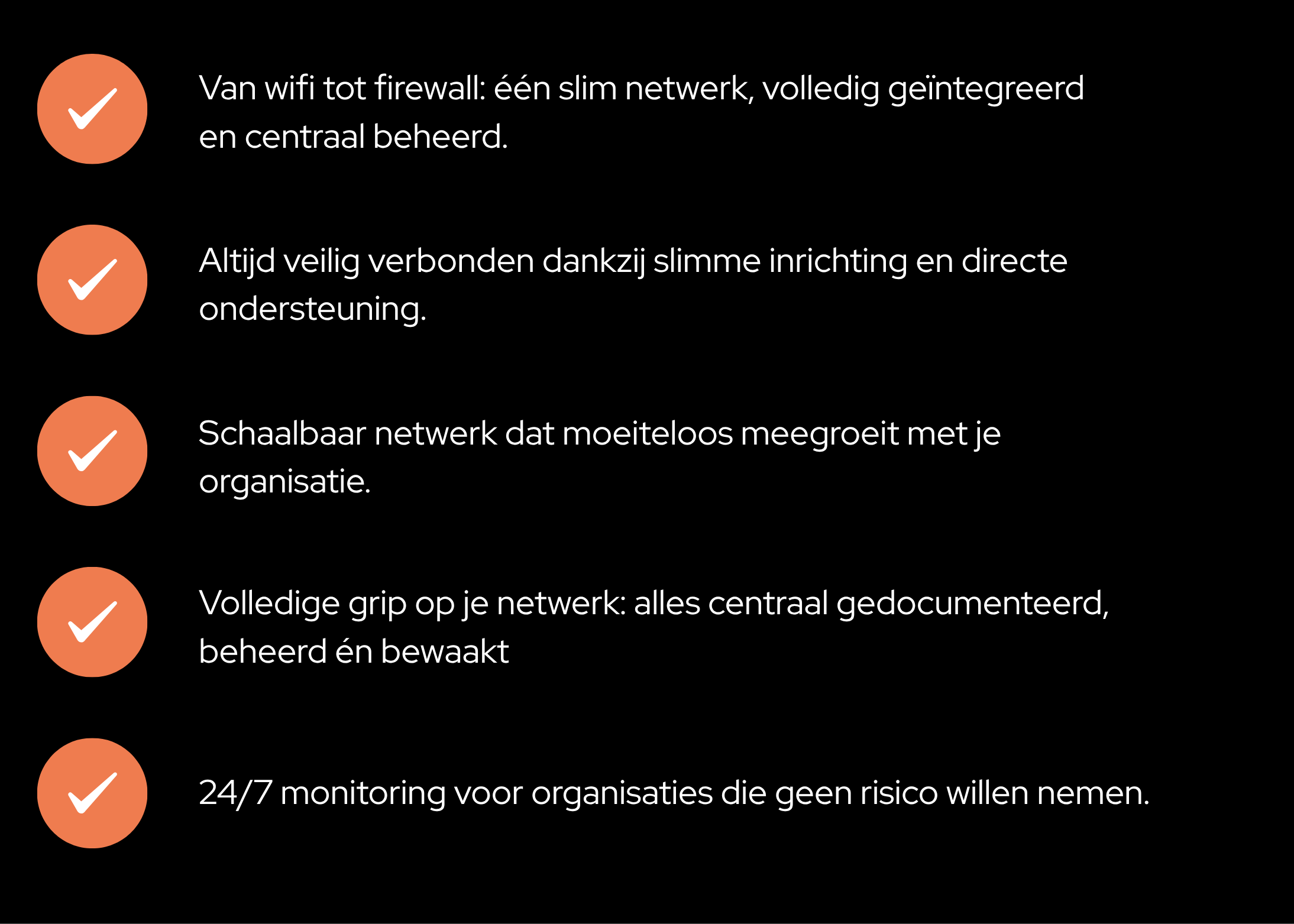 Van wifi tot firewall: één slim netwerk, volledig geïntegreerd en centraal beheerd.

Altijd veilig verbonden dankzij slimme inrichting en directe ondersteuning.

Schaalbaar netwerk dat moeiteloos meegroeit met je organisatie.

Volledige grip op je netwerk: alles centraal gedocumenteerd, beheerd én bewaakt

24/7 monitoring voor organisaties die geen risico willen nemen.